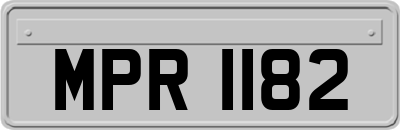 MPR 1182